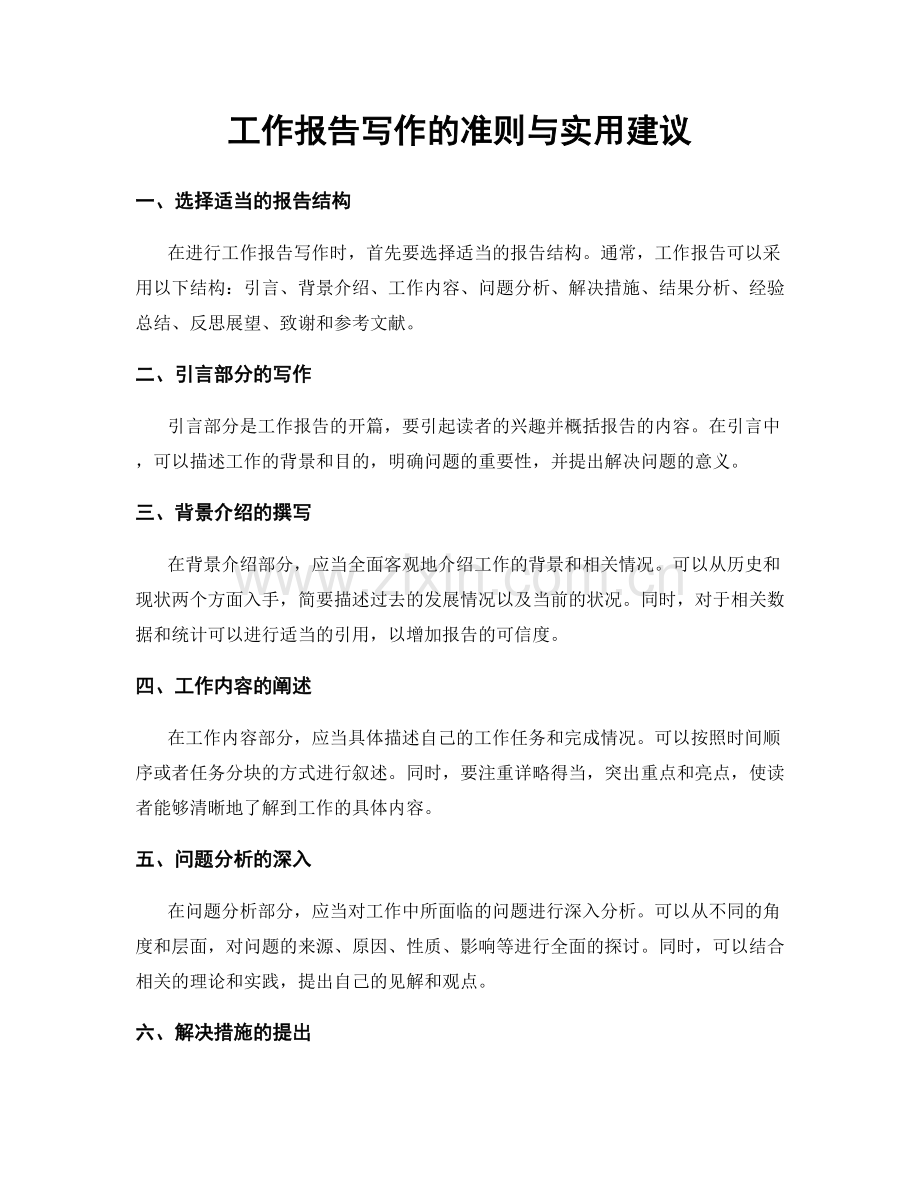 工作报告写作的准则与实用建议

一、选择适当的报告结构

在进行工作报告写作时，首先要选择适当的报告结构。通常，工作报告可以采用以下结构：引言、背景介绍、工作内容、问题分析、解决措施、结果分析、经验总结、反思展望、致谢和参考文献。

二、引言部分的写作

引言部分是工作报告的开篇，要引起读者的兴趣并概括报告的内容。在引言中，可以描述工作的背景和目的，明确问题的重要性，并提出解决问题的意义。

三、背景介绍的撰写

在背景介绍部分，应当全面客观地介绍工作的背景和相关情况。可以从历史和现状两个方面入手，简要描述过去的发展情况以及当前的状况。同时，对于相关数据和统计可以进行适当的引用，以增加报告的可信度。

四、工作内容的阐述

在工作内容部分，应当具体描述自己的工作任务和完成情况。可以按照时间顺序或者任务分块的方式进行叙述。同时，要注重详略得当，突出重点和亮点，使读者能够清晰地了解到工作的具体内容。

五、问题分析的深入

在问题分析部分，应当对工作中所面临的问题进行深入分析。可以从不同的角度和层面，对问题的来源、原因、性质、影响等进行全面的探讨。同时，可以结合相关的理论和实践，提出自己的见解和观点。

六、解决措施的提出

www.zixin.com.cn